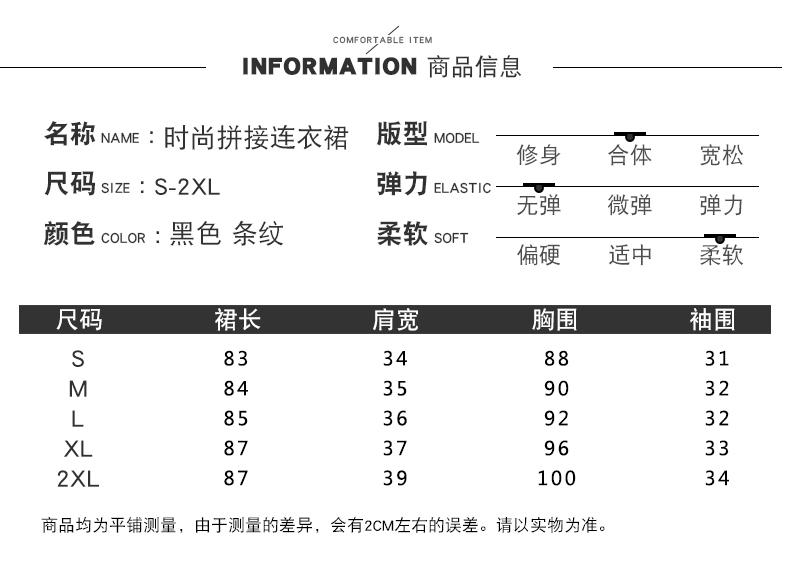 COMFORTABLE ITEM
INFORMATION 商品信息

名称 NAME：时尚拼接连衣裙
尺码 SIZE：S-2XL
颜色 COLOR：黑色 条纹

版型 MODEL 修身 合体 宽松
弹力 ELASTIC 无弹 微弹 弹力
柔软 SOFT 偏硬 适中 柔软

| 尺码 | 裙长 | 肩宽 | 胸围 | 袖围 |
|---|---|---|---|---|
| S | 83 | 34 | 88 | 31 |
| M | 84 | 35 | 90 | 32 |
| L | 85 | 36 | 92 | 32 |
| XL | 87 | 37 | 96 | 33 |
| 2XL | 87 | 39 | 100 | 34 |

商品均为平铺测量，由于测量的差异，会有2CM左右的误差。请以实物为准。